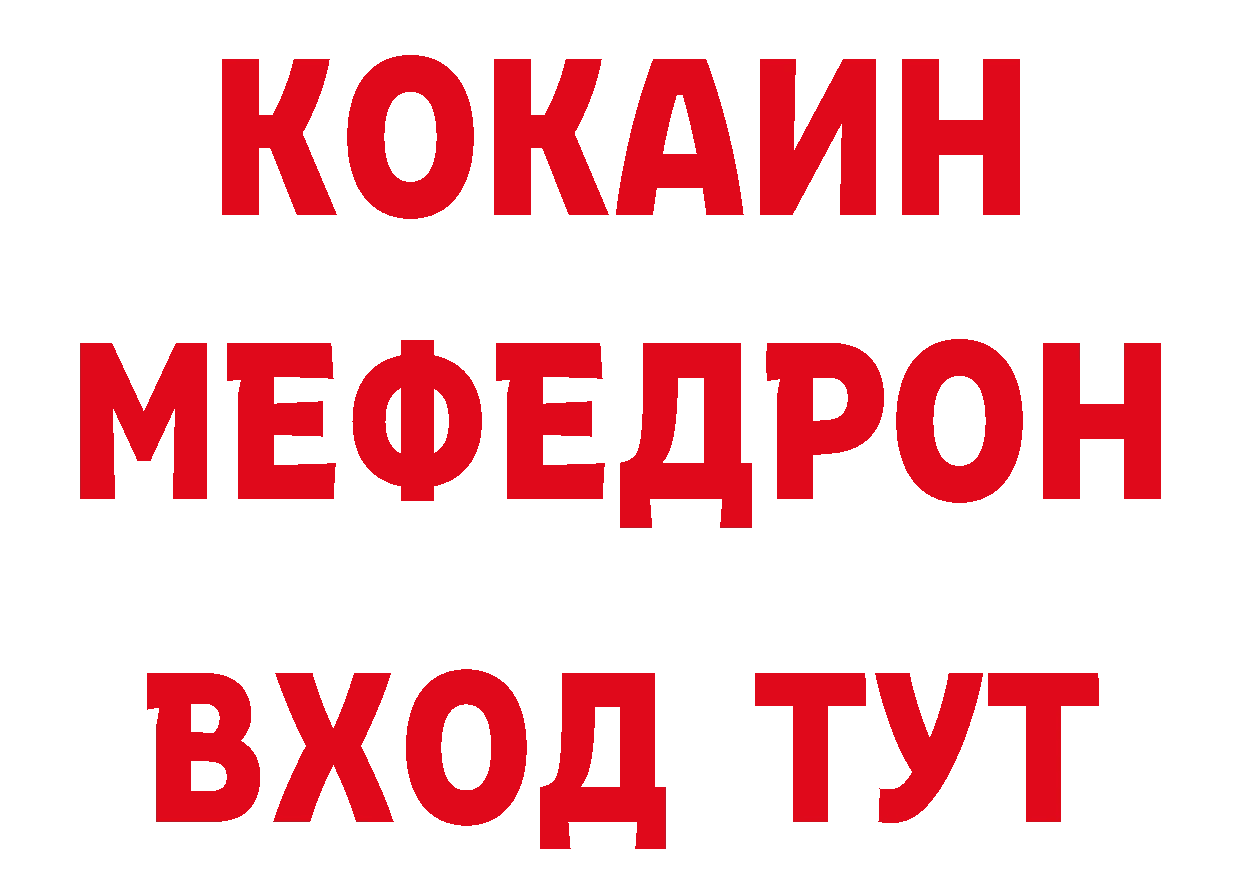 КОКАИН
МЕФЕДРОН
ВХОД ТУТ